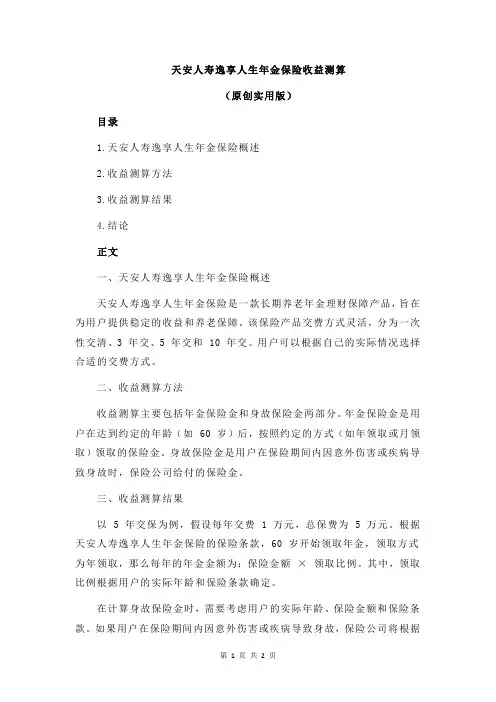 天安人寿逸享人生年金保险收益测算

（原创实用版）

目录

1.天安人寿逸享人生年金保险概述

2.收益测算方法

3.收益测算结果

4.结论

正文

一、天安人寿逸享人生年金保险概述

天安人寿逸享人生年金保险是一款长期养老年金理财保障产品，旨在为用户提供稳定的收益和养老保障。该保险产品交费方式灵活，分为一次性交清、3 年交、5 年交和 10 年交。用户可以根据自己的实际情况选择合适的交费方式。

二、收益测算方法

收益测算主要包括年金保险金和身故保险金两部分。年金保险金是用户在达到约定的年龄（如 60 岁）后，按照约定的方式（如年领取或月领取）领取的保险金。身故保险金是用户在保险期间内因意外伤害或疾病导致身故时，保险公司给付的保险金。

三、收益测算结果

以 5 年交保为例，假设每年交费 1 万元，总保费为 5 万元。根据天安人寿逸享人生年金保险的保险条款，60 岁开始领取年金，领取方式为年领取，那么每年的年金金额为：保险金额 × 领取比例。其中，领取比例根据用户的实际年龄和保险条款确定。

在计算身故保险金时，需要考虑用户的实际年龄、保险金额和保险条款。如果用户在保险期间内因意外伤害或疾病导致身故，保险公司将根据

第 1 页 共 2 页